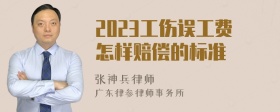 2023工伤误工费怎样赔偿的标准

张神兵律师
广东律参律师事务所